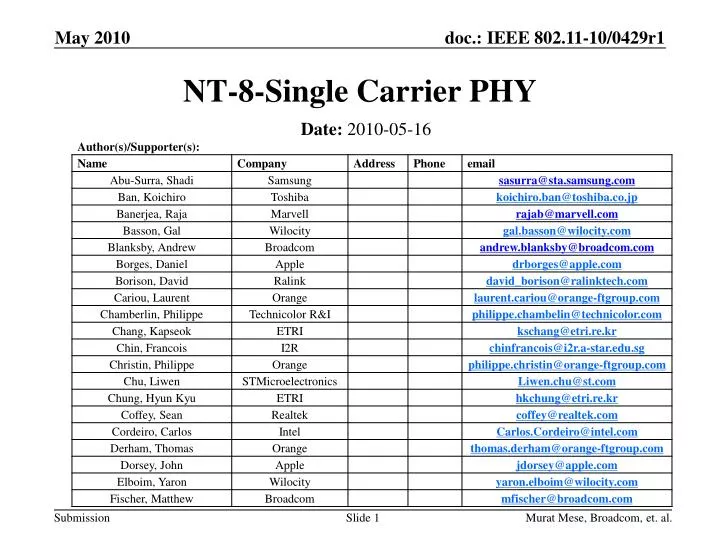 May 2010

doc.: IEEE 802.11-10/0429r1

NT-8-Single Carrier PHY

Date: 2010-05-16

Author(s)/Supporter(s):

| Name | Company | Address | Phone | email |
|---|---|---|---|---|
| Abu-Surra, Shadi | Samsung | | | sasurra@sta.samsung.com |
| Ban, Koichiro | Toshiba | | | koichiro.ban@toshiba.co.jp |
| Banerjea, Raja | Marvell | | | rajab@marvell.com |
| Basson, Gal | Wilocity | | | gal.basson@wilocity.com |
| Blanksby, Andrew | Broadcom | | | andrew.blanksby@broadcom.com |
| Borges, Daniel | Apple | | | drborges@apple.com |
| Borison, David | Ralink | | | david_borison@ralinktech.com |
| Cariou, Laurent | Orange | | | laurent.cariou@orange-ftgroup.com |
| Chamberlin, Philippe | Technicolor R&I | | | philippe.chambelin@technicolor.com |
| Chang, Kapseok | ETRI | | | kschang@etri.re.kr |
| Chin, Francois | I2R | | | chinfrancois@i2r.a-star.edu.sg |
| Christin, Philippe | Orange | | | philippe.christin@orange-ftgroup.com |
| Chu, Liwen | STMicroelectronics | | | Liwen.chu@st.com |
| Chung, Hyun Kyu | ETRI | | | hkchung@etri.re.kr |
| Coffey, Sean | Realtek | | | coffey@realtek.com |
| Cordeiro, Carlos | Intel | | | Carlos.Cordeiro@intel.com |
| Derham, Thomas | Orange | | | thomas.derham@orange-ftgroup.com |
| Dorsey, John | Apple | | | jdorsey@apple.com |
| Elboim, Yaron | Wilocity | | | yaron.elboim@wilocity.com |
| Fischer, Matthew | Broadcom | | | mfischer@broadcom.com |

Submission

Slide 1

Murat Mese, Broadcom, et. al.